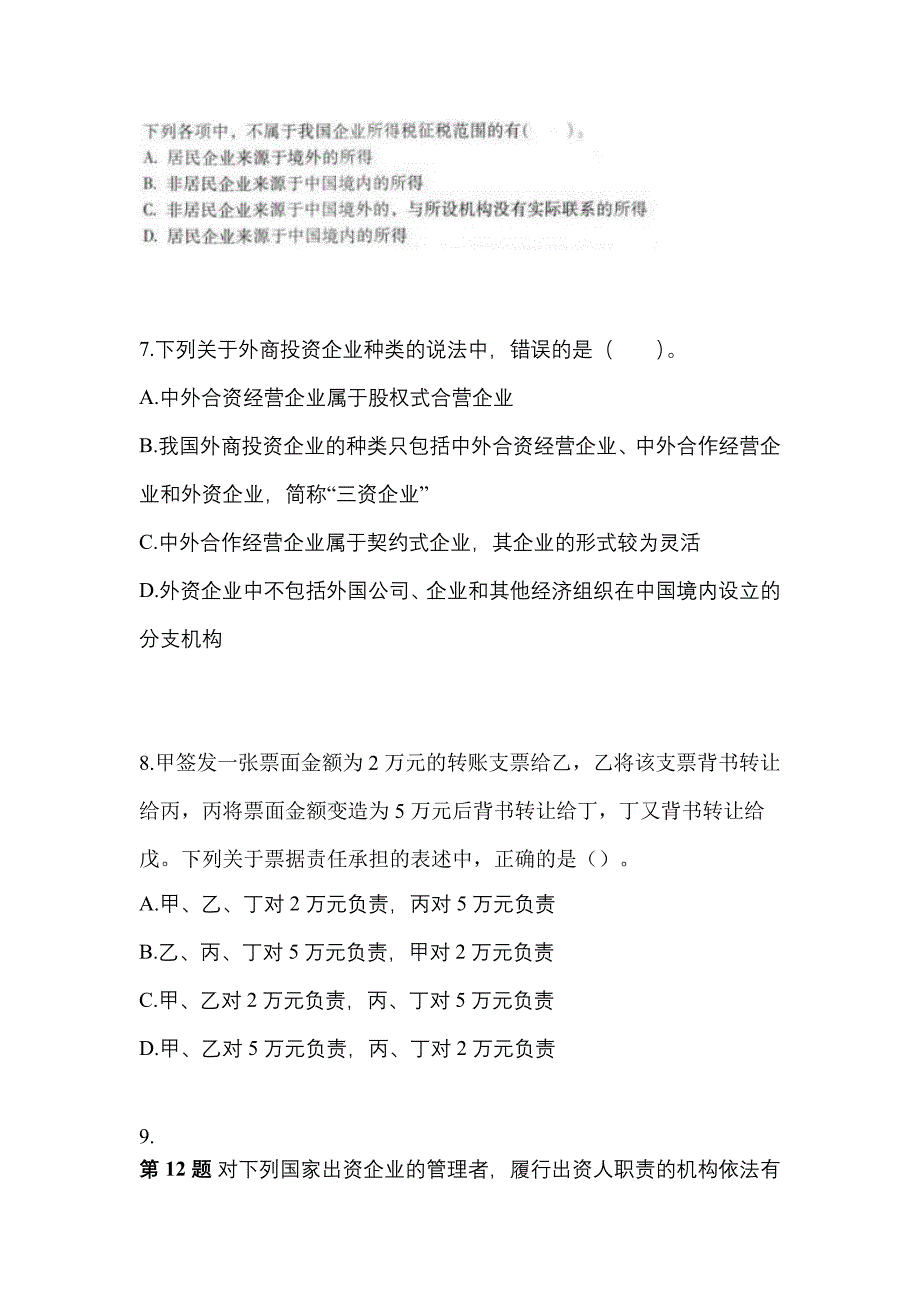 下列各项中，不属于我国企业所得税征税范围的有(　　)。
A. 居民企业来源于境外的所得
B. 非居民企业来源于中国境内的所得
C. 非居民企业来源于中国境外的，与所设机构没有实际联系的所得
D. 居民企业来源于中国境内的所得

7.下列关于外商投资企业种类的说法中，错误的是（　　）。
A.中外合资经营企业属于股权式合营企业
B.我国外商投资企业的种类只包括中外合资经营企业、中外合作经营企业和外资企业，简称“三资企业”
C.中外合作经营企业属于契约式企业，其企业的形式较为灵活
D.外资企业中不包括外国公司、企业和其他经济组织在中国境内设立的分支机构

8.甲签发一张票面金额为 2 万元的转账支票给乙，乙将该支票背书转让给丙，丙将票面金额变造为 5 万元后背书转让给丁，丁又背书转让给戊。下列关于票据责任承担的表述中，正确的是（）。
A.甲、乙、丁对 2 万元负责，丙对 5 万元负责
B.乙、丙、丁对 5 万元负责，甲对 2 万元负责
C.甲、乙对 2 万元负责，丙、丁对 5 万元负责
D.甲、乙对 5 万元负责，丙、丁对 2 万元负责

9.
第 12 题 对下列国家出资企业的管理者，履行出资人职责的机构依法有